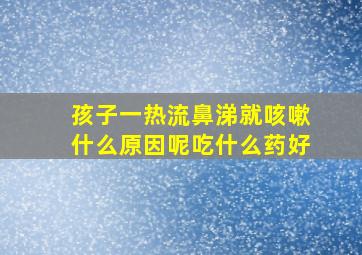 孩子一热流鼻涕就咳嗽
什么原因呢吃什么药好